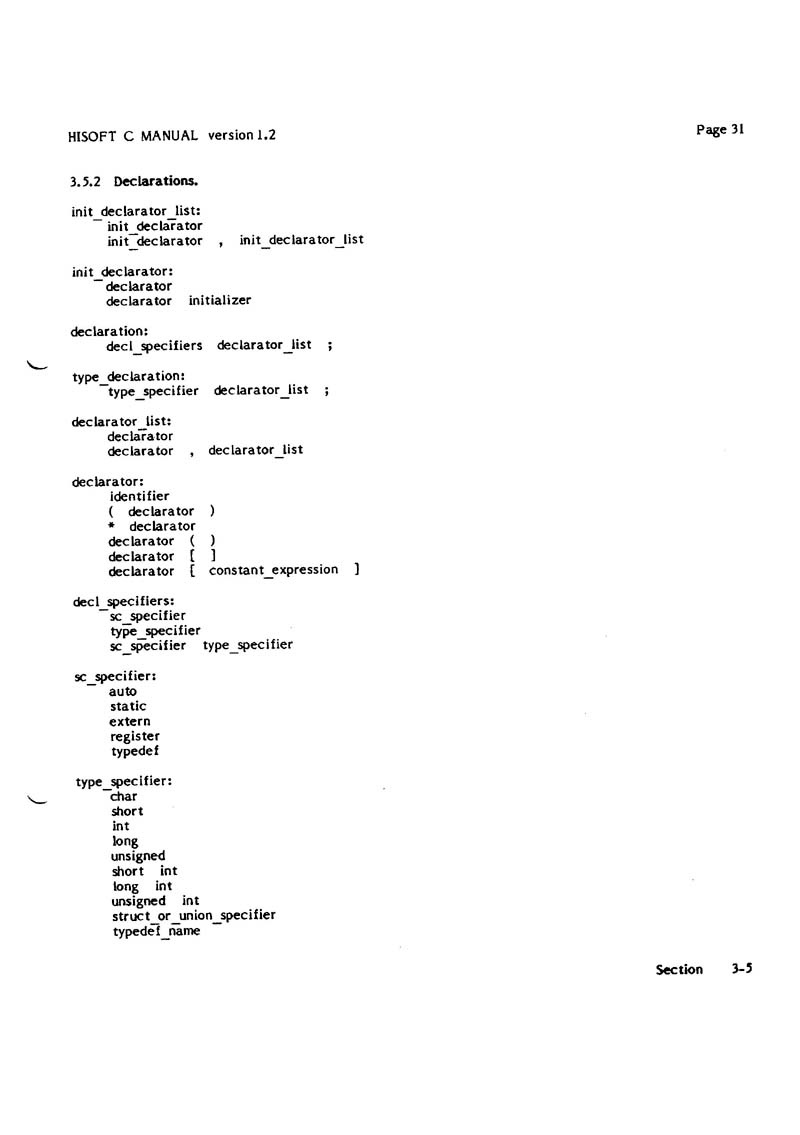 HISOFT C MANUAL version 1.2

Page 31

3.5.2 Declarations.

init_declarator_list:
init_declarator
init_declarator , init_declarator_list

init_declarator:
declarator
declarator initializer

declaration:
decl_specifiers declarator_list ;

type_declaration:
type_specifier declarator_list ;

declarator_list:
declarator
declarator , declarator_list

declarator:
identifier
( declarator )
* declarator
declarator ( )
declarator [ ]
declarator [ constant_expression ]

decl_specifiers:
sc_specifier
type_specifier
sc_specifier type_specifier

sc_specifier:
auto
static
extern
register
typedef

type_specifier:
char
short
int
long
unsigned
short int
long int
unsigned int
struct_or_union_specifier
typedef_name

Section 3-5